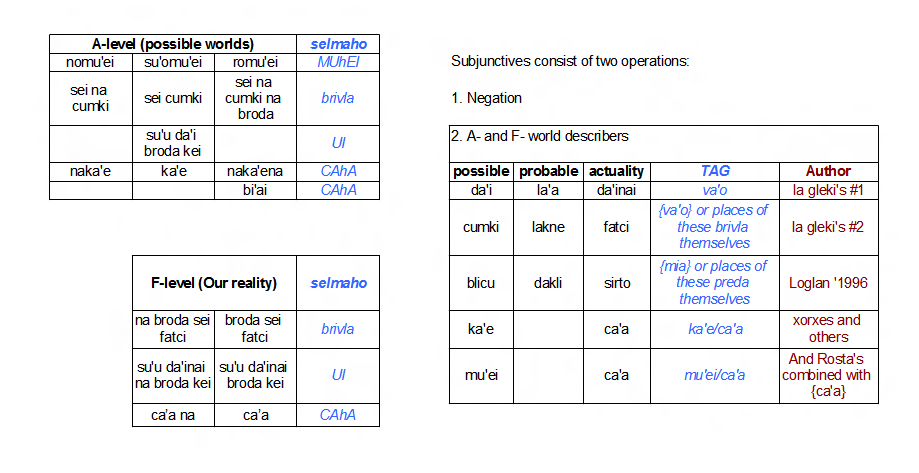 | A-level (possible worlds) | | | selmaho |
|---|---|---|---|
| nomu'ei | su'omu'ei | romu'ei | MUhEI |
| sei na cumki | sei cumki | sei na cumki na broda | brivla |
| | su'u da'i broda kei | | UI |
| naka'e | ka'e | naka'ena | CAhA |
| | | bi'ai | CAhA |

| F-level (Our reality) | | selmaho |
|---|---|---|
| na broda sei fatci | broda sei fatci | brivla |
| su'u da'inai na broda kei | su'u da'inai broda kei | UI |
| ca'a na | ca'a | CAhA |

Subjunctives consist of two operations:

1. Negation

2. A- and F- world describers

| possible | probable | actuality | TAG | Author |
|---|---|---|---|---|
| da'i | la'a | da'inai | va'o | la gleki's #1 |
| cumki | lakne | fatci | {va'o} or places of these brivla themselves | la gleki's #2 |
| blicu | dakli | sirto | {mia} or places of these preda themselves | Loglan '1996 |
| ka'e | | ca'a | ka'e/ca'a | xorxes and others |
| mu'ei | | ca'a | mu'ei/ca'a | And Rosta's combined with {ca'a} |